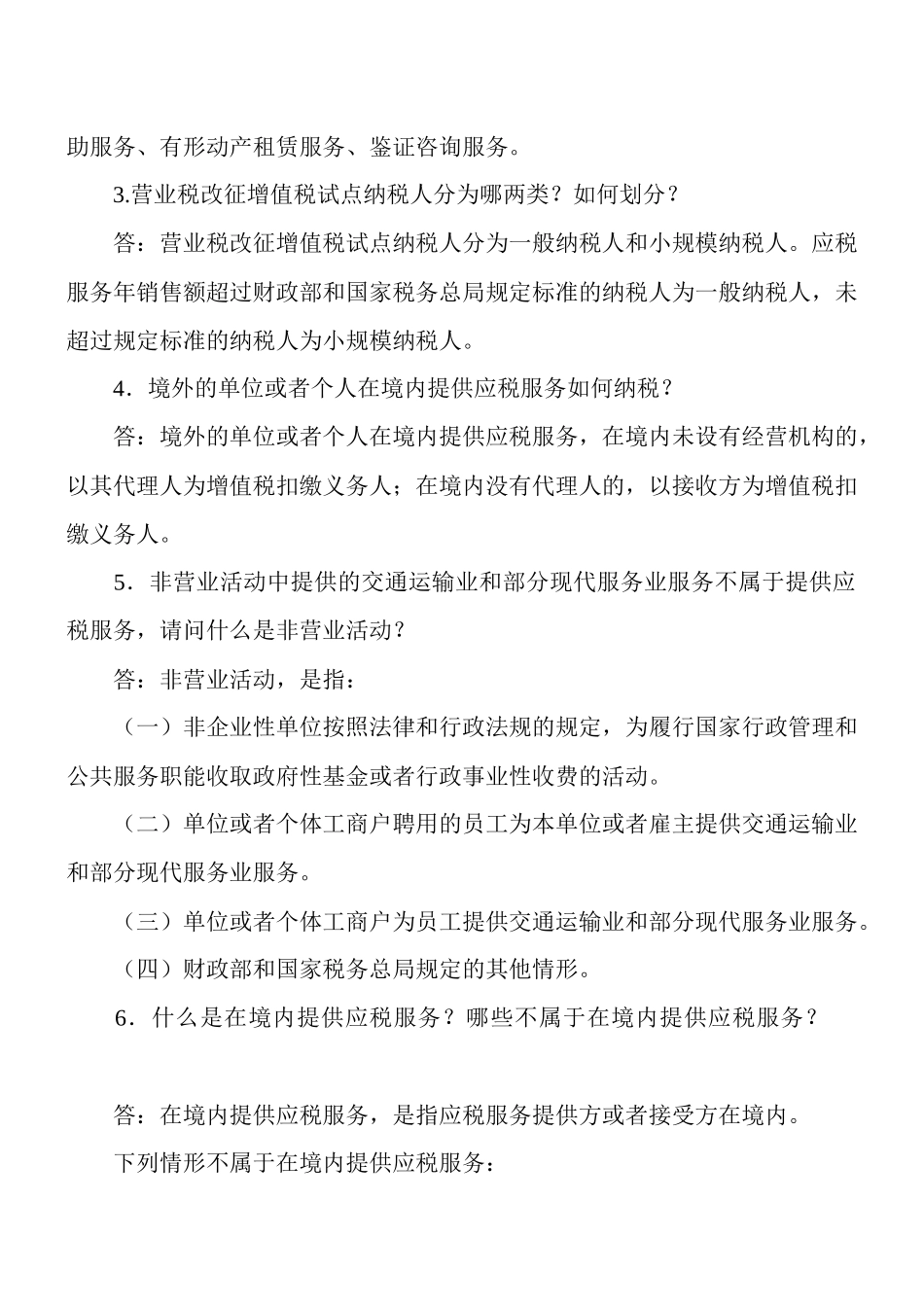 助服务、有形动产租赁服务、鉴证咨询服务。

3.营业税改征增值税试点纳税人分为哪两类？如何划分？

答：营业税改征增值税试点纳税人分为一般纳税人和小规模纳税人。应税服务年销售额超过财政部和国家税务总局规定标准的纳税人为一般纳税人，未超过规定标准的纳税人为小规模纳税人。

4．境外的单位或者个人在境内提供应税服务如何纳税？

答：境外的单位或者个人在境内提供应税服务，在境内未设有经营机构的，以其代理人为增值税扣缴义务人；在境内没有代理人的，以接收方为增值税扣缴义务人。

5．非营业活动中提供的交通运输业和部分现代服务业服务不属于提供应税服务，请问什么是非营业活动？

答：非营业活动，是指：

（一）非企业性单位按照法律和行政法规的规定，为履行国家行政管理和公共服务职能收取政府性基金或者行政事业性收费的活动。

（二）单位或者个体工商户聘用的员工为本单位或者雇主提供交通运输业和部分现代服务业服务。

（三）单位或者个体工商户为员工提供交通运输业和部分现代服务业服务。

（四）财政部和国家税务总局规定的其他情形。

6．什么是在境内提供应税服务？哪些不属于在境内提供应税服务？

答：在境内提供应税服务，是指应税服务提供方或者接受方在境内。

下列情形不属于在境内提供应税服务：